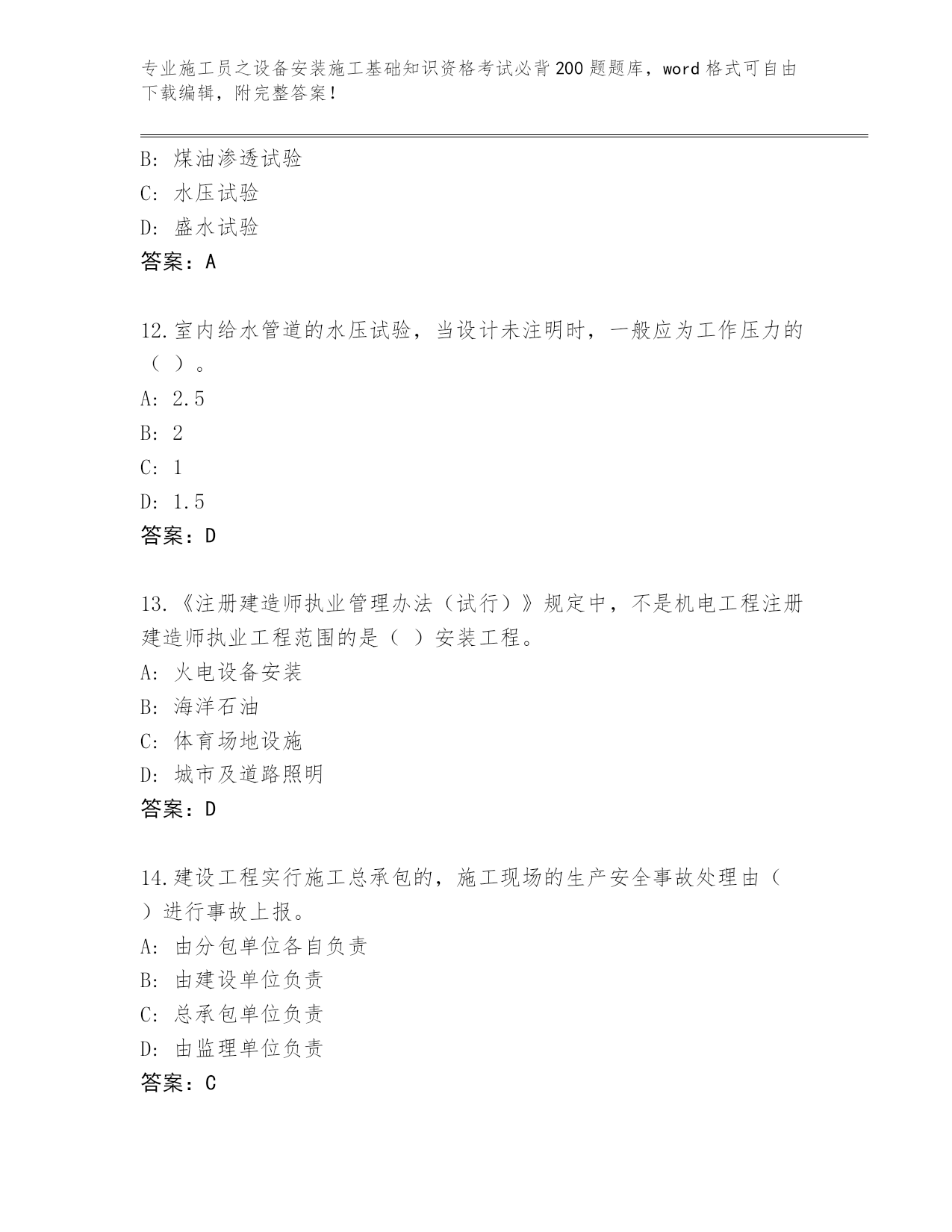 专业施工员之设备安装施工基础知识资格考试必背200题题库，word格式可自由下载编辑，附完整答案！

B: 煤油渗透试验
C: 水压试验
D: 盛水试验
答案：A

12.室内给水管道的水压试验，当设计未注明时，一般应为工作压力的（ ）。
A: 2.5
B: 2
C: 1
D: 1.5
答案：D

13.《注册建造师执业管理办法（试行）》规定中，不是机电工程注册建造师执业工程范围的是（ ）安装工程。
A: 火电设备安装
B: 海洋石油
C: 体育场地设施
D: 城市及道路照明
答案：D

14.建设工程实行施工总承包的，施工现场的生产安全事故处理由（ ）进行事故上报。
A: 由分包单位各自负责
B: 由建设单位负责
C: 总承包单位负责
D: 由监理单位负责
答案：C